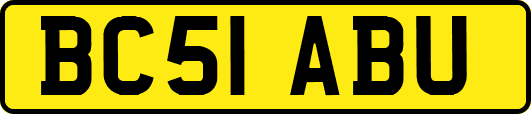 BC51 ABU